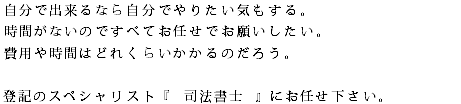 自分で出来るなら自分でやりたい気もする。
時間がないのですべてお任せでお願いしたい。
費用や時間はどれくらいかかるのだろう。

登記のスペシャリスト『 司法書士 』にお任せ下さい。